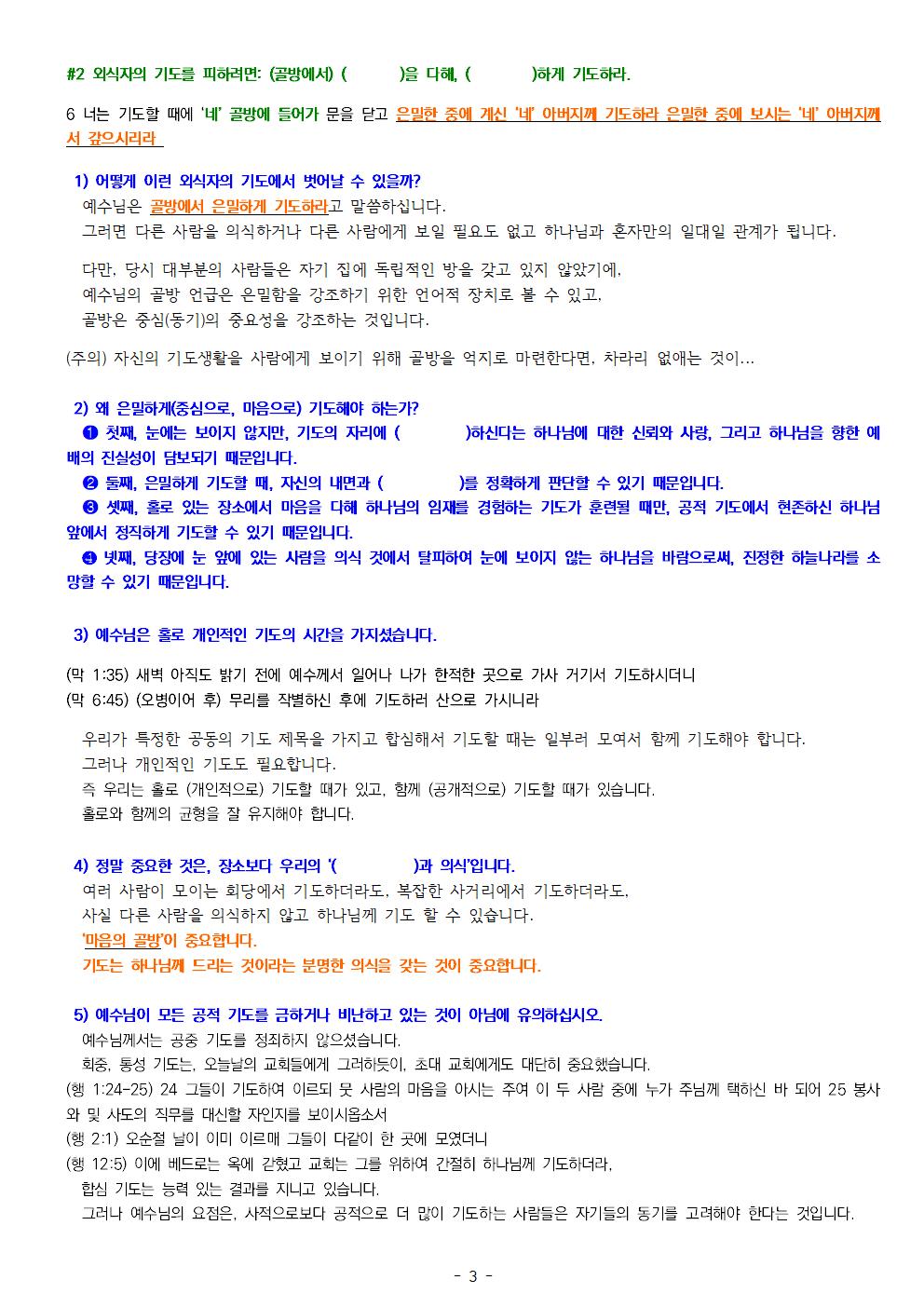 #2 외식자의 기도를 피하려면: (골방에서) (　　　)을 다해, (　　　)하게 기도하라.

6 너는 기도할 때에 '네' 골방에 들어가 문을 닫고 은밀한 중에 계신 '네' 아버지께 기도하라 은밀한 중에 보시는 '네' 아버지께서 갚으시리라

1) 어떻게 이런 외식자의 기도에서 벗어날 수 있을까?
예수님은 골방에서 은밀하게 기도하라고 말씀하십니다.
그러면 다른 사람을 의식하거나 다른 사람에게 보일 필요도 없고 하나님과 혼자만의 일대일 관계가 됩니다.

다만, 당시 대부분의 사람들은 자기 집에 독립적인 방을 갖고 있지 않았기에,
예수님의 골방 언급은 은밀함을 강조하기 위한 언어적 장치로 볼 수 있고,
골방은 중심(동기)의 중요성을 강조하는 것입니다.

(주의) 자신의 기도생활을 사람에게 보이기 위해 골방을 억지로 마련한다면, 차라리 없애는 것이...

2) 왜 은밀하게(중심으로, 마음으로) 기도해야 하는가?
❶ 첫째, 눈에는 보이지 않지만, 기도의 자리에 (　　　)하신다는 하나님에 대한 신뢰와 사랑, 그리고 하나님을 향한 예배의 진실성이 담보되기 때문입니다.
❷ 둘째, 은밀하게 기도할 때, 자신의 내면과 (　　　)를 정확하게 판단할 수 있기 때문입니다.
❸ 셋째, 홀로 있는 장소에서 마음을 다해 하나님의 임재를 경험하는 기도가 훈련될 때만, 공적 기도에서 현존하신 하나님 앞에서 정직하게 기도할 수 있기 때문입니다.
❹ 넷째, 당장에 눈 앞에 있는 사람을 의식 것에서 탈피하여 눈에 보이지 않는 하나님을 바람으로써, 진정한 하늘나라를 소망할 수 있기 때문입니다.

3) 예수님은 홀로 개인적인 기도의 시간을 가지셨습니다.

(막 1:35) 새벽 아직도 밝기 전에 예수께서 일어나 나가 한적한 곳으로 가사 거기서 기도하시더니
(막 6:45) (오병이어 후) 무리를 작별하신 후에 기도하러 산으로 가시니라

우리가 특정한 공동의 기도 제목을 가지고 합심해서 기도할 때는 일부러 모여서 함께 기도해야 합니다.
그러나 개인적인 기도도 필요합니다.
즉 우리는 홀로 (개인적으로) 기도할 때가 있고, 함께 (공개적으로) 기도할 때가 있습니다.
홀로와 함께의 균형을 잘 유지해야 합니다.

4) 정말 중요한 것은, 장소보다 우리의 '(　　　)과 의식'입니다.
여러 사람이 모이는 회당에서 기도하더라도, 복잡한 사거리에서 기도하더라도,
사실 다른 사람을 의식하지 않고 하나님께 기도 할 수 있습니다.
'마음의 골방'이 중요합니다.
기도는 하나님께 드리는 것이라는 분명한 의식을 갖는 것이 중요합니다.

5) 예수님이 모든 공적 기도를 금하거나 비난하고 있는 것이 아님에 유의하십시오.
예수님께서는 공중 기도를 정죄하지 않으셨습니다.
회중, 통성 기도는, 오늘날의 교회들에게 그러하듯이, 초대 교회에게도 대단히 중요했습니다.
(행 1:24-25) 24 그들이 기도하여 이르되 뭇 사람의 마음을 아시는 주여 이 두 사람 중에 누가 주님께 택하신 바 되어 25 봉사와 및 사도의 직무를 대신할 자인지를 보이시옵소서
(행 2:1) 오순절 날이 이미 이르매 그들이 다같이 한 곳에 모였더니
(행 12:5) 이에 베드로는 옥에 갇혔고 교회는 그를 위하여 간절히 하나님께 기도하더라,
합심 기도는 능력 있는 결과를 지니고 있습니다.
그러나 예수님의 요점은, 사적으로보다 공적으로 더 많이 기도하는 사람들은 자기들의 동기를 고려해야 한다는 것입니다.

- 3 -